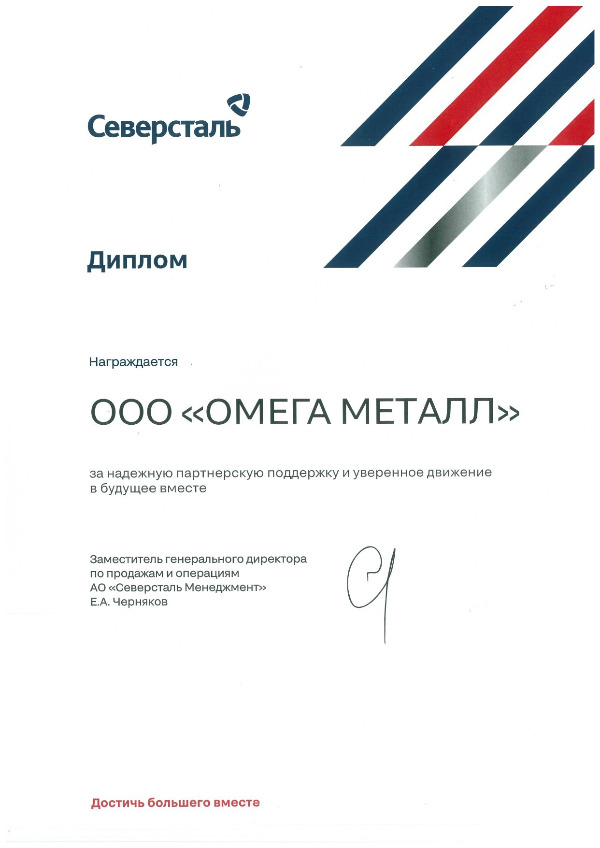 Северсталь

Диплом

Награждается

ООО «ОМЕГА МЕТАЛЛ»

за надежную партнерскую поддержку и уверенное движение в будущее вместе

Заместитель генерального директора
по продажам и операциям
АО «Северсталь Менеджмент»
Е.А. Черняков

Достичь большего вместе